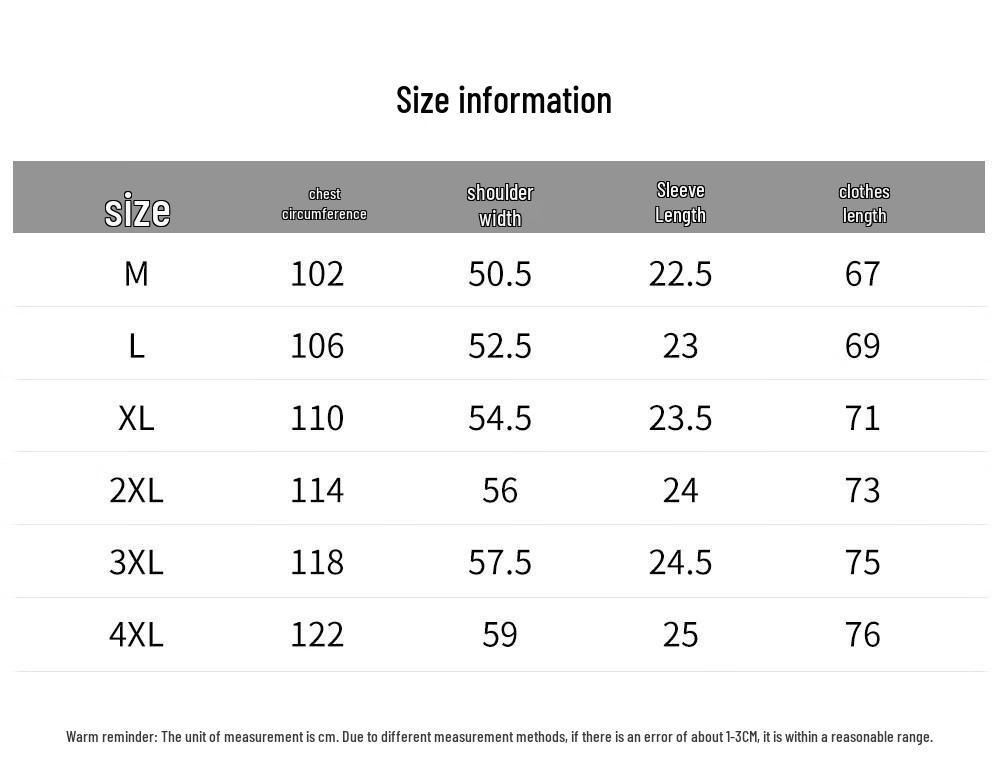 Size information

| size | chest circumference | shoulder width | Sleeve Length | clothes length |
|---|---|---|---|---|
| M | 102 | 50.5 | 22.5 | 67 |
| L | 106 | 52.5 | 23 | 69 |
| XL | 110 | 54.5 | 23.5 | 71 |
| 2XL | 114 | 56 | 24 | 73 |
| 3XL | 118 | 57.5 | 24.5 | 75 |
| 4XL | 122 | 59 | 25 | 76 |

Warm reminder: The unit of measurement is cm. Due to different measurement methods, if there is an error of about 1-3CM, it is within a reasonable range.